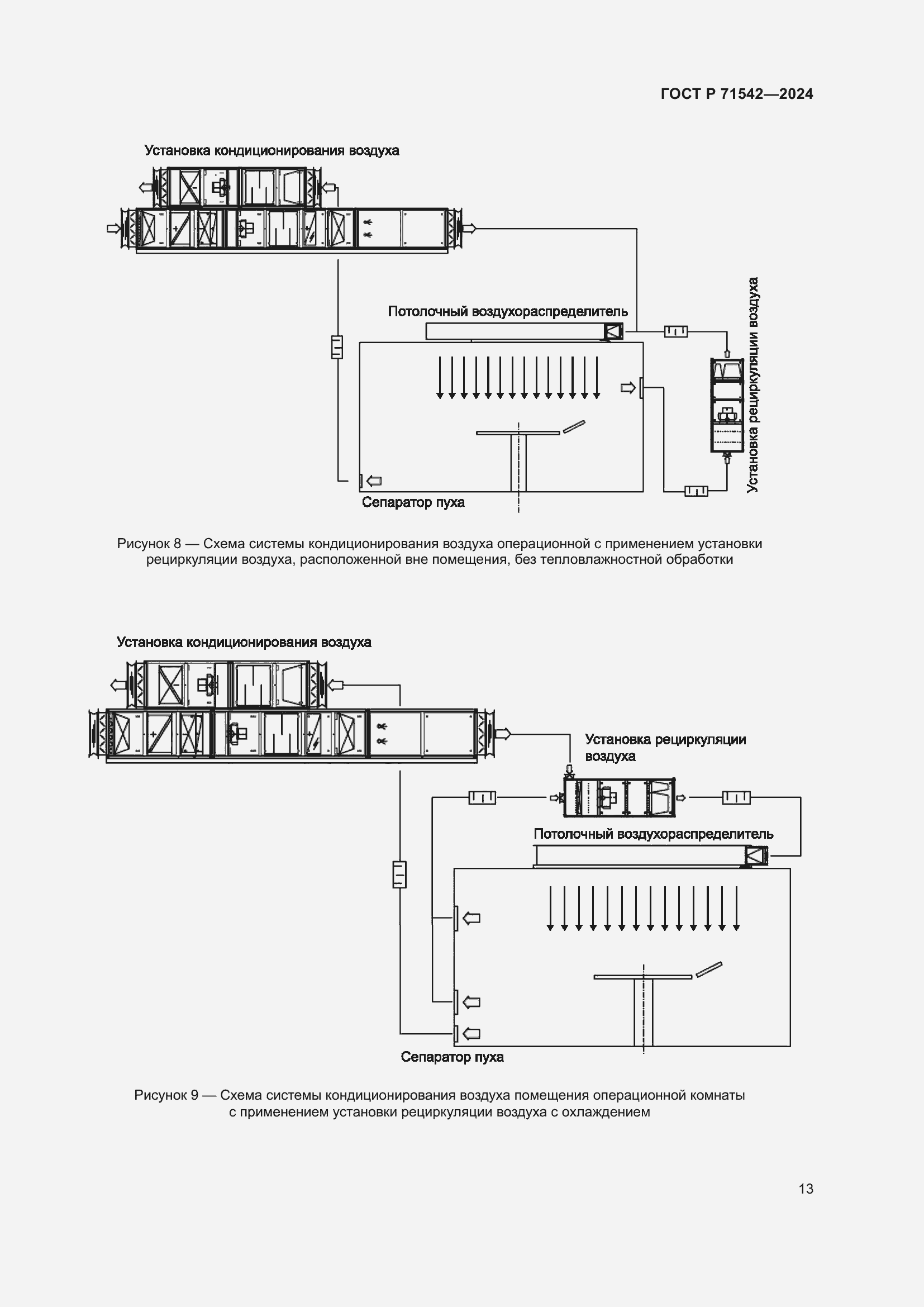 ГОСТ Р 71542—2024

Установка кондиционирования воздуха

Потолочный воздухораспределитель

Установка рециркуляции воздуха

Сепаратор пуха

Рисунок 8 — Схема системы кондиционирования воздуха операционной с применением установки рециркуляции воздуха, расположенной вне помещения, без тепловлажностной обработки

Установка кондиционирования воздуха

Установка рециркуляции воздуха

Потолочный воздухораспределитель

Сепаратор пуха

Рисунок 9 — Схема системы кондиционирования воздуха помещения операционной комнаты с применением установки рециркуляции воздуха с охлаждением

13